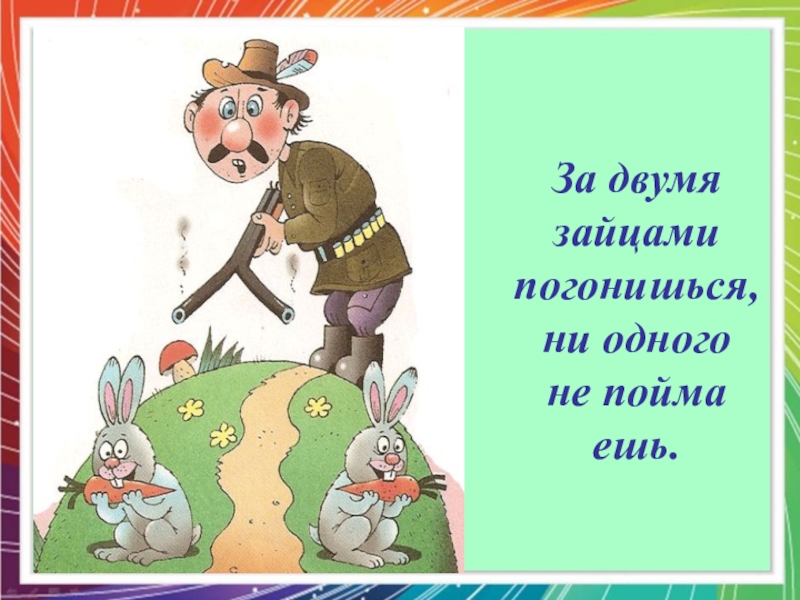 За двумя зайцами погонишься, ни одного не пойма ешь.